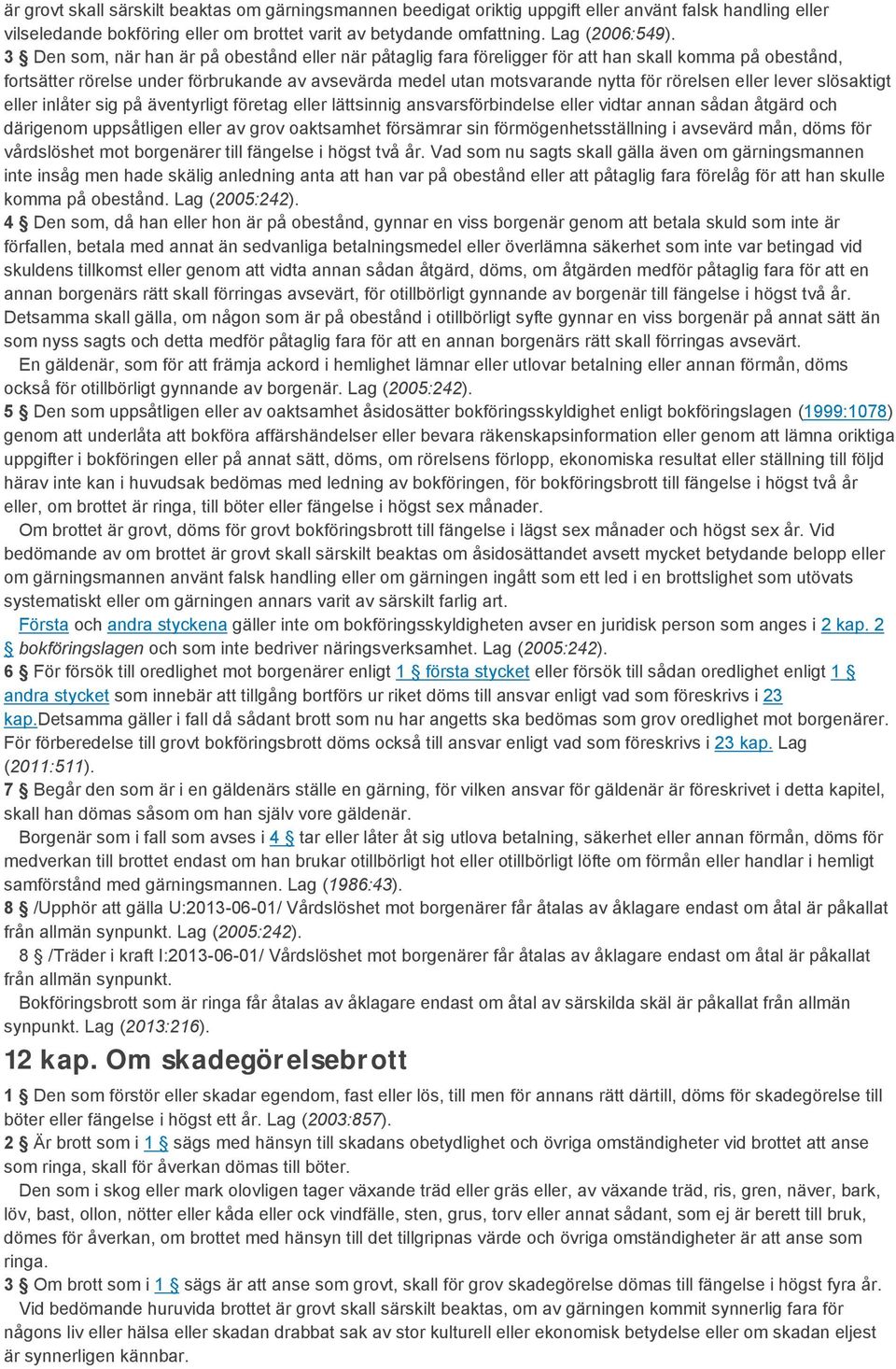 är grovt skall särskilt beaktas om gärningsmannen beedigat oriktig uppgift eller använt falsk handling eller vilseledande bokföring eller om brottet varit av betydande omfattning. Lag (2006:549).

3 § Den som, när han är på obestånd eller när påtaglig fara föreligger för att han skall komma på obestånd, fortsätter rörelse under förbrukande av avsevärda medel utan motsvarande nytta för rörelsen eller lever slösaktigt eller inlåter sig på äventyrligt företag eller lättsinnig ansvarsförbindelse eller vidtar annan sådan åtgärd och därigenom uppsåtligen eller av grov oaktsamhet försämrar sin förmögenhetsställning i avsevärd mån, döms för vårdslöshet mot borgenärer till fängelse i högst två år. Vad som nu sagts skall gälla även om gärningsmannen inte insåg men hade skälig anledning anta att han var på obestånd eller att påtaglig fara förelåg för att han skulle komma på obestånd. Lag (2005:242).

4 § Den som, då han eller hon är på obestånd, gynnar en viss borgenär genom att betala skuld som inte är förfallen, betala med annat än sedvanliga betalningsmedel eller överlämna säkerhet som inte var betingad vid skuldens tillkomst eller genom att vidta annan sådan åtgärd, döms, om åtgärden medför påtaglig fara för att en annan borgenärs rätt skall förringas avsevärt, för otillbörligt gynnande av borgenär till fängelse i högst två år. Detsamma skall gälla, om någon som är på obestånd i otillbörligt syfte gynnar en viss borgenär på annat sätt än som nyss sagts och detta medför påtaglig fara för att en annan borgenärs rätt skall förringas avsevärt.

En gäldenär, som för att främja ackord i hemlighet lämnar eller utlovar betalning eller annan förmån, döms också för otillbörligt gynnande av borgenär. Lag (2005:242).

5 § Den som uppsåtligen eller av oaktsamhet åsidosätter bokföringsskyldighet enligt bokföringslagen (1999:1078) genom att underlåta att bokföra affärshändelser eller bevara räkenskapsinformation eller genom att lämna oriktiga uppgifter i bokföringen eller på annat sätt, döms, om rörelsens förlopp, ekonomiska resultat eller ställning till följd härav inte kan i huvudsak bedömas med ledning av bokföringen, för bokföringsbrott till fängelse i högst två år eller, om brottet är ringa, till böter eller fängelse i högst sex månader.

Om brottet är grovt, döms för grovt bokföringsbrott till fängelse i lägst sex månader och högst sex år. Vid bedömande av om brottet är grovt skall särskilt beaktas om åsidosättandet avsett mycket betydande belopp eller om gärningsmannen använt falsk handling eller om gärningen ingått som ett led i en brottslighet som utövats systematiskt eller om gärningen annars varit av särskilt farlig art.

Första och andra styckena gäller inte om bokföringsskyldigheten avser en juridisk person som anges i 2 kap. 2 § bokföringslagen och som inte bedriver näringsverksamhet. Lag (2005:242).

6 § För försök till oredlighet mot borgenärer enligt 1 § första stycket eller försök till sådan oredlighet enligt 1 § andra stycket som innebär att tillgång bortförs ur riket döms till ansvar enligt vad som föreskrivs i 23 kap.Detsamma gäller i fall då sådant brott som nu har angetts ska bedömas som grov oredlighet mot borgenärer. För förberedelse till grovt bokföringsbrott döms också till ansvar enligt vad som föreskrivs i 23 kap. Lag (2011:511).

7 § Begår den som är i en gäldenärs ställe en gärning, för vilken ansvar för gäldenär är föreskrivet i detta kapitel, skall han dömas såsom om han själv vore gäldenär.

Borgenär som i fall som avses i 4 § tar eller låter åt sig utlova betalning, säkerhet eller annan förmån, döms för medverkan till brottet endast om han brukar otillbörligt hot eller otillbörligt löfte om förmån eller handlar i hemligt samförstånd med gärningsmannen. Lag (1986:43).

8 § /Upphör att gälla U:2013-06-01/ Vårdslöshet mot borgenärer får åtalas av åklagare endast om åtal är påkallat från allmän synpunkt. Lag (2005:242).

8 § /Träder i kraft I:2013-06-01/ Vårdslöshet mot borgenärer får åtalas av åklagare endast om åtal är påkallat från allmän synpunkt.

Bokföringsbrott som är ringa får åtalas av åklagare endast om åtal av särskilda skäl är påkallat från allmän synpunkt. Lag (2013:216).

12 kap. Om skadegörelsebrott

1 § Den som förstör eller skadar egendom, fast eller lös, till men för annans rätt därtill, döms för skadegörelse till böter eller fängelse i högst ett år. Lag (2003:857).

2 § Är brott som i 1 § sägs med hänsyn till skadans obetydlighet och övriga omständigheter vid brottet att anse som ringa, skall för åverkan dömas till böter.

Den som i skog eller mark olovligen tager växande träd eller gräs eller, av växande träd, ris, gren, näver, bark, löv, bast, ollon, nötter eller kåda eller ock vindfälle, sten, grus, torv eller annat sådant, som ej är berett till bruk, dömes för åverkan, om brottet med hänsyn till det tillgripnas värde och övriga omständigheter är att anse som ringa.

3 § Om brott som i 1 § sägs är att anse som grovt, skall för grov skadegörelse dömas till fängelse i högst fyra år.

Vid bedömande huruvida brottet är grovt skall särskilt beaktas, om av gärningen kommit synnerlig fara för någons liv eller hälsa eller skadan drabbat sak av stor kulturell eller ekonomisk betydelse eller om skadan eljest är synnerligen kännbar.